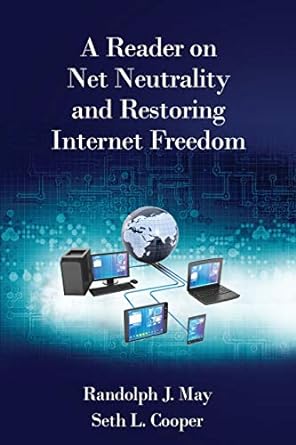 A Reader on Net Neutrality and Restoring Internet Freedom

Randolph J. May
Seth L. Cooper